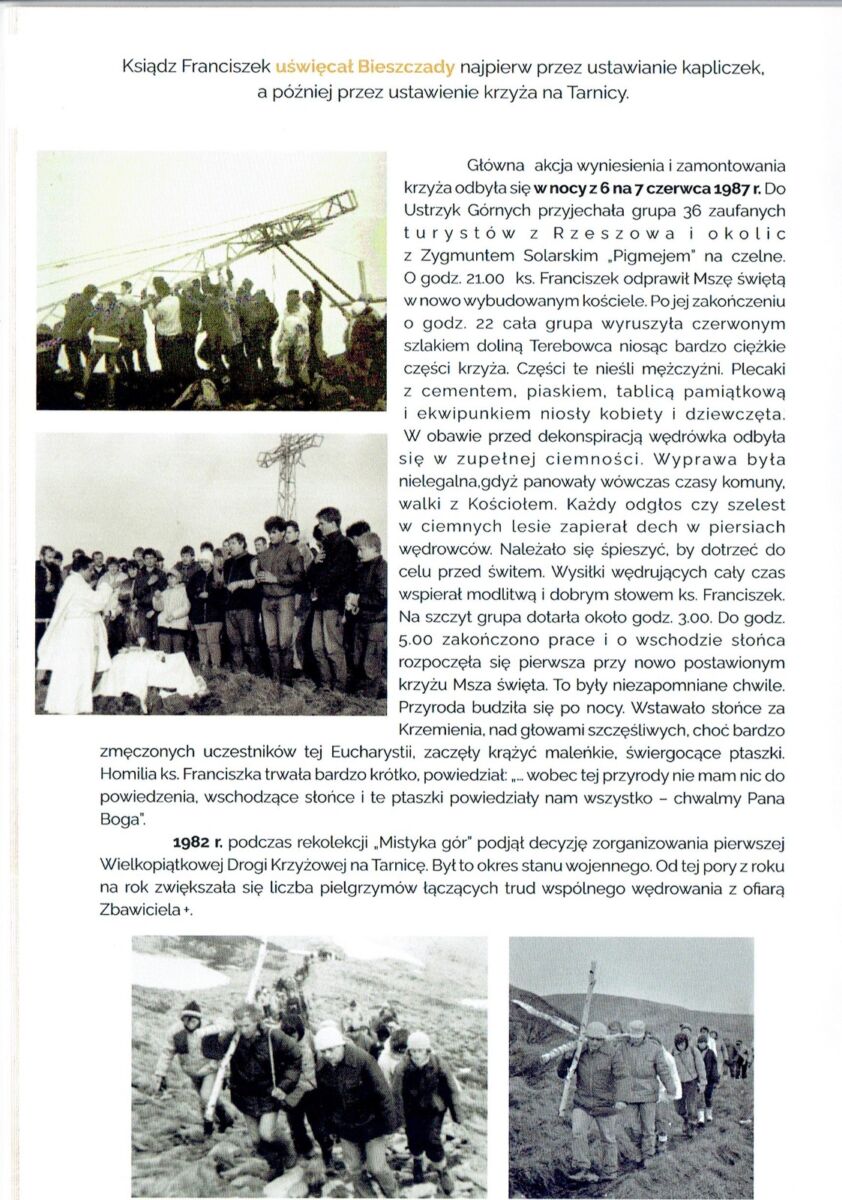 Ksiądz Franciszek uświęcał Bieszczady najpierw przez ustawianie kapliczek, a później przez ustawienie krzyża na Tarnicy.

Główna akcja wyniesienia i zamontowania krzyża odbyła się w nocy z 6 na 7 czerwca 1987 r. Do Ustrzyk Górnych przyjechała grupa 36 zaufanych turystów z Rzeszowa i okolic z Zygmuntem Solarskim „Pigmejem" na czelne. O godz. 21.00 ks. Franciszek odprawił Mszę świętą w nowo wybudowanym kościele. Po jej zakończeniu o godz. 22 cała grupa wyruszyła czerwonym szlakiem doliną Terebowca niosąc bardzo ciężkie części krzyża. Części te nieśli mężczyźni. Plecaki z cementem, piaskiem, tablicą pamiątkową i ekwipunkiem niosły kobiety i dziewczęta. W obawie przed dekonspiracją wędrówka odbyła się w zupełnej ciemności. Wyprawa była nielegalna,gdyż panowały wówczas czasy komuny, walki z Kościołem. Każdy odgłos czy szelest w ciemnych lesie zapierał dech w piersiach wędrowców. Należało się śpieszyć, by dotrzeć do celu przed świtem. Wysiłki wędrujących cały czas wspierał modlitwą i dobrym słowem ks. Franciszek. Na szczyt grupa dotarła około godz. 3.00. Do godz. 5.00 zakończono prace i o wschodzie słońca rozpoczęła się pierwsza przy nowo postawionym krzyżu Msza święta. To były niezapomniane chwile. Przyroda budziła się po nocy. Wstawało słońce za Krzemienia, nad głowami szczęśliwych, choć bardzo zmęczonych uczestników tej Eucharystii, zaczęły krążyć maleńkie, świergocące ptaszki. Homilia ks. Franciszka trwała bardzo krótko, powiedział: „... wobec tej przyrody nie mam nic do powiedzenia, wschodzące słońce i te ptaszki powiedziały nam wszystko – chwalmy Pana Boga".

1982 r. podczas rekolekcji „Mistyka gór" podjął decyzję zorganizowania pierwszej Wielkopiątkowej Drogi Krzyżowej na Tarnicę. Był to okres stanu wojennego. Od tej pory z roku na rok zwiększała się liczba pielgrzymów łączących trud wspólnego wędrowania z ofiarą Zbawiciela +.